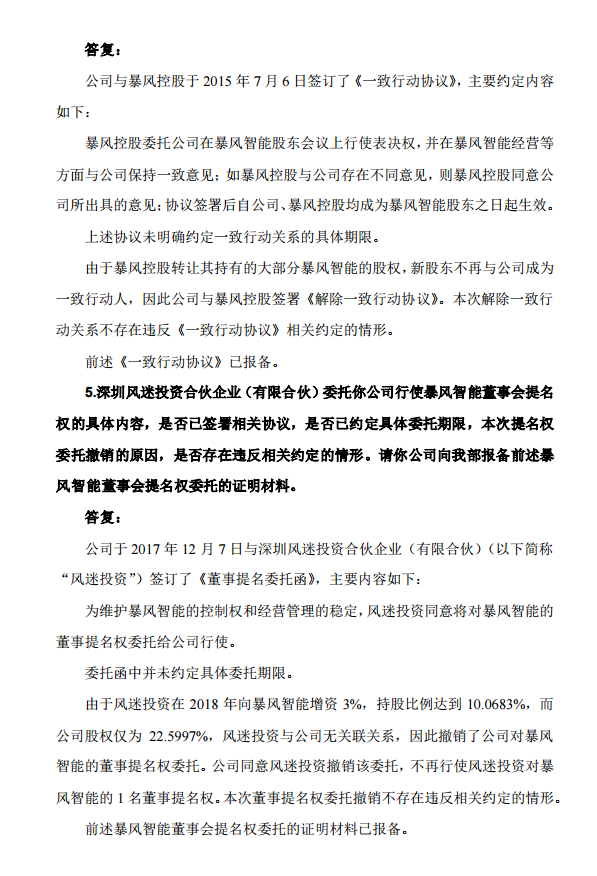 答复：

公司与暴风控股于 2015 年 7 月 6 日签订了《一致行动协议》，主要约定内容如下：

暴风控股委托公司在暴风智能股东会议上行使表决权，并在暴风智能经营等方面与公司保持一致意见；如暴风控股与公司存在不同意见，则暴风控股同意公司所出具的意见；协议签署后自公司、暴风控股均成为暴风智能股东之日起生效。

上述协议未明确约定一致行动关系的具体期限。

由于暴风控股转让其持有的大部分暴风智能的股权，新股东不再与公司成为一致行动人，因此公司与暴风控股签署《解除一致行动协议》。本次解除一致行动关系不存在违反《一致行动协议》相关约定的情形。

前述《一致行动协议》已报备。

5.深圳风迷投资合伙企业（有限合伙）委托你公司行使暴风智能董事会提名权的具体内容，是否已签署相关协议，是否已约定具体委托期限，本次提名权委托撤销的原因，是否存在违反相关约定的情形。请你公司向我部报备前述暴风智能董事会提名权委托的证明材料。

答复：

公司于 2017 年 12 月 7 日与深圳风迷投资合伙企业（有限合伙）（以下简称“风迷投资”）签订了《董事提名委托函》，主要内容如下：

为维护暴风智能的控制权和经营管理的稳定，风迷投资同意将对暴风智能的董事提名权委托给公司行使。

委托函中并未约定具体委托期限。

由于风迷投资在 2018 年向暴风智能增资 3%，持股比例达到 10.0683%，而公司股权仅为 22.5997%，风迷投资与公司无关联关系，因此撤销了公司对暴风智能的董事提名权委托。公司同意风迷投资撤销该委托，不再行使风迷投资对暴风智能的 1 名董事提名权。本次董事提名权委托撤销不存在违反相关约定的情形。

前述暴风智能董事会提名权委托的证明材料已报备。